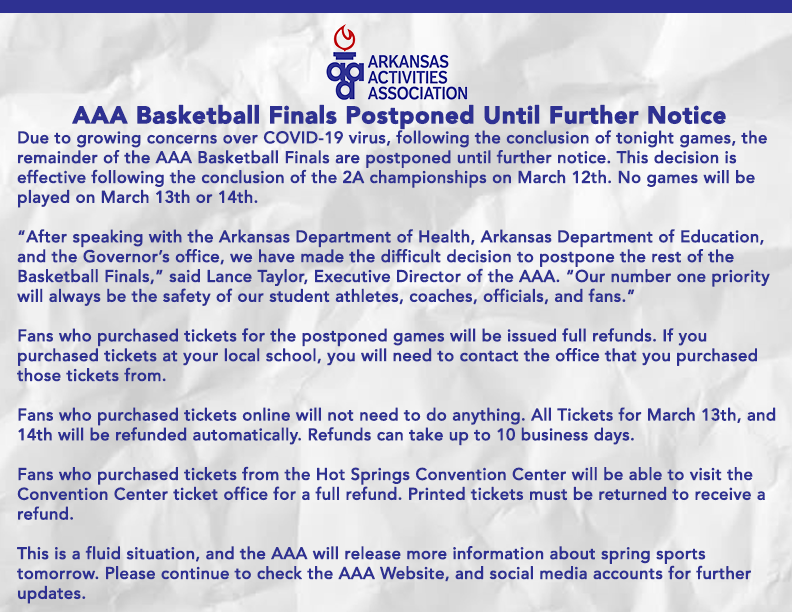 aaa ARKANSAS ACTIVITIES ASSOCIATION

AAA Basketball Finals Postponed Until Further Notice

Due to growing concerns over COVID-19 virus, following the conclusion of tonight games, the remainder of the AAA Basketball Finals are postponed until further notice. This decision is effective following the conclusion of the 2A championships on March 12th. No games will be played on March 13th or 14th.

"After speaking with the Arkansas Department of Health, Arkansas Department of Education, and the Governor's office, we have made the difficult decision to postpone the rest of the Basketball Finals," said Lance Taylor, Executive Director of the AAA. "Our number one priority will always be the safety of our student athletes, coaches, officials, and fans."

Fans who purchased tickets for the postponed games will be issued full refunds. If you purchased tickets at your local school, you will need to contact the office that you purchased those tickets from.

Fans who purchased tickets online will not need to do anything. All Tickets for March 13th, and 14th will be refunded automatically. Refunds can take up to 10 business days.

Fans who purchased tickets from the Hot Springs Convention Center will be able to visit the Convention Center ticket office for a full refund. Printed tickets must be returned to receive a refund.

This is a fluid situation, and the AAA will release more information about spring sports tomorrow. Please continue to check the AAA Website, and social media accounts for further updates.